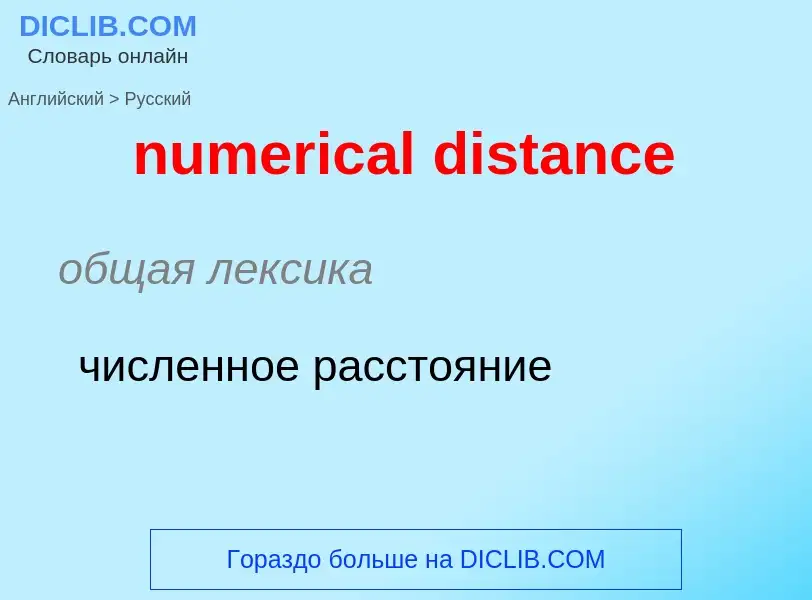 DICLIB.COM
Словарь онлайн

Английский > Русский

numerical distance

общая лексика

численное расстояние

Гораздо больше на DICLIB.COM